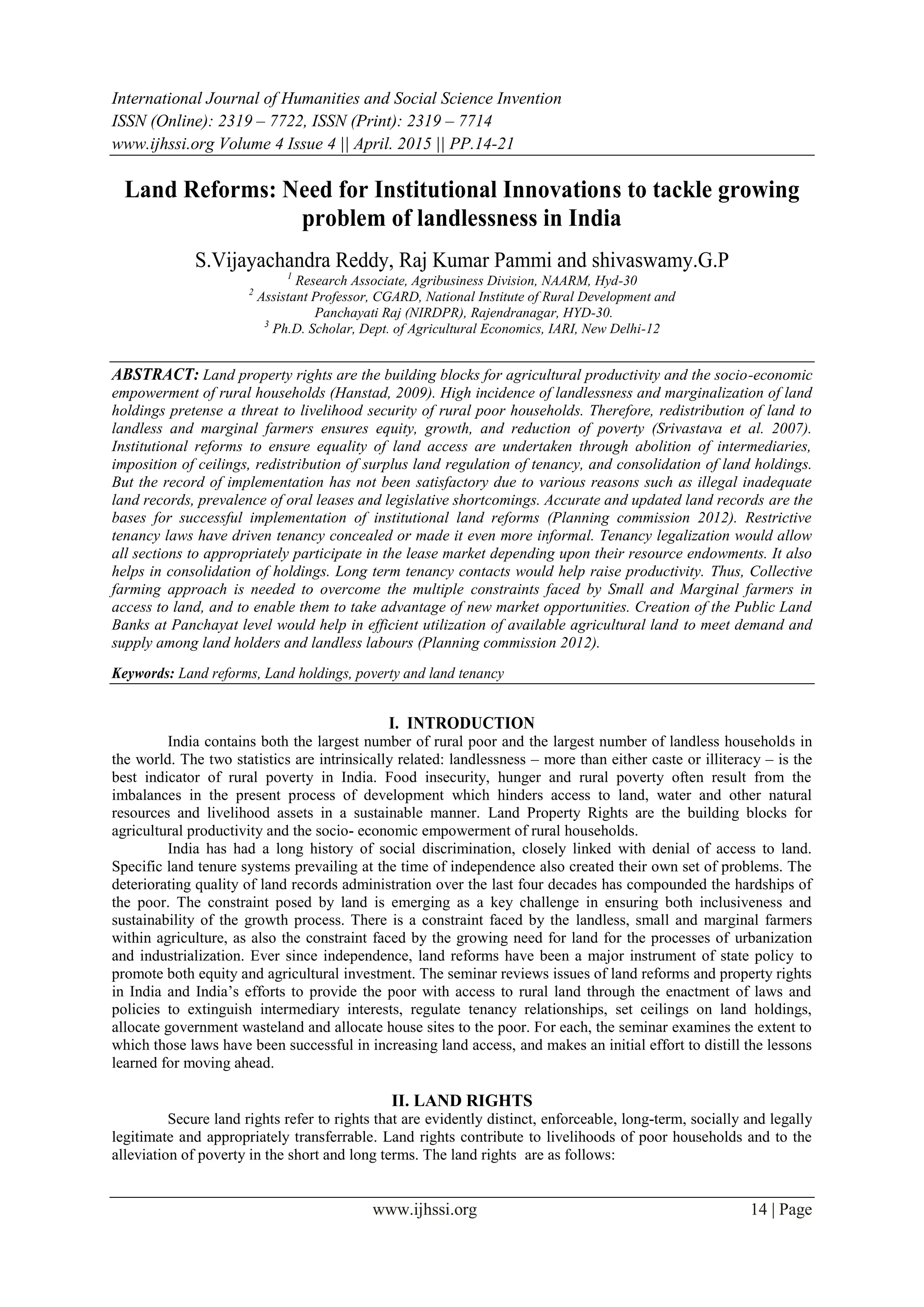 International Journal of Humanities and Social Science Invention
ISSN (Online): 2319 – 7722, ISSN (Print): 2319 – 7714
www.ijhssi.org Volume 4 Issue 4 || April. 2015 || PP.14-21

Land Reforms: Need for Institutional Innovations to tackle growing problem of landlessness in India

S.Vijayachandra Reddy, Raj Kumar Pammi and shivaswamy.G.P
$^1$ Research Associate, Agribusiness Division, NAARM, Hyd-30
$^2$ Assistant Professor, CGARD, National Institute of Rural Development and Panchayati Raj (NIRDPR), Rajendranagar, HYD-30.
$^3$ Ph.D. Scholar, Dept. of Agricultural Economics, IARI, New Delhi-12

ABSTRACT: Land property rights are the building blocks for agricultural productivity and the socio-economic empowerment of rural households (Hanstad, 2009). High incidence of landlessness and marginalization of land holdings pretense a threat to livelihood security of rural poor households. Therefore, redistribution of land to landless and marginal farmers ensures equity, growth, and reduction of poverty (Srivastava et al. 2007). Institutional reforms to ensure equality of land access are undertaken through abolition of intermediaries, imposition of ceilings, redistribution of surplus land regulation of tenancy, and consolidation of land holdings. But the record of implementation has not been satisfactory due to various reasons such as illegal inadequate land records, prevalence of oral leases and legislative shortcomings. Accurate and updated land records are the bases for successful implementation of institutional land reforms (Planning commission 2012). Restrictive tenancy laws have driven tenancy concealed or made it even more informal. Tenancy legalization would allow all sections to appropriately participate in the lease market depending upon their resource endowments. It also helps in consolidation of holdings. Long term tenancy contacts would help raise productivity. Thus, Collective farming approach is needed to overcome the multiple constraints faced by Small and Marginal farmers in access to land, and to enable them to take advantage of new market opportunities. Creation of the Public Land Banks at Panchayat level would help in efficient utilization of available agricultural land to meet demand and supply among land holders and landless labours (Planning commission 2012).

Keywords: Land reforms, Land holdings, poverty and land tenancy

I. INTRODUCTION
India contains both the largest number of rural poor and the largest number of landless households in the world. The two statistics are intrinsically related: landlessness – more than either caste or illiteracy – is the best indicator of rural poverty in India. Food insecurity, hunger and rural poverty often result from the imbalances in the present process of development which hinders access to land, water and other natural resources and livelihood assets in a sustainable manner. Land Property Rights are the building blocks for agricultural productivity and the socio- economic empowerment of rural households.
India has had a long history of social discrimination, closely linked with denial of access to land. Specific land tenure systems prevailing at the time of independence also created their own set of problems. The deteriorating quality of land records administration over the last four decades has compounded the hardships of the poor. The constraint posed by land is emerging as a key challenge in ensuring both inclusiveness and sustainability of the growth process. There is a constraint faced by the landless, small and marginal farmers within agriculture, as also the constraint faced by the growing need for land for the processes of urbanization and industrialization. Ever since independence, land reforms have been a major instrument of state policy to promote both equity and agricultural investment. The seminar reviews issues of land reforms and property rights in India and India's efforts to provide the poor with access to rural land through the enactment of laws and policies to extinguish intermediary interests, regulate tenancy relationships, set ceilings on land holdings, allocate government wasteland and allocate house sites to the poor. For each, the seminar examines the extent to which those laws have been successful in increasing land access, and makes an initial effort to distill the lessons learned for moving ahead.

II. LAND RIGHTS
Secure land rights refer to rights that are evidently distinct, enforceable, long-term, socially and legally legitimate and appropriately transferrable. Land rights contribute to livelihoods of poor households and to the alleviation of poverty in the short and long terms. The land rights are as follows:

www.ijhssi.org 14 | Page